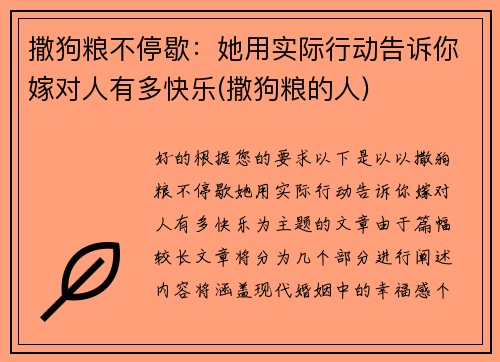 撒狗粮不停歇：她用实际行动告诉你嫁对人有多快乐(撒狗粮的人)

好的根据您的要求以下是以以撒狗粮不停歇她用实际行动告诉你嫁对人有多快乐为主题的文章由于篇幅较长文章将分为几个部分进行阐述内容将涵盖现代婚姻中的幸福感个